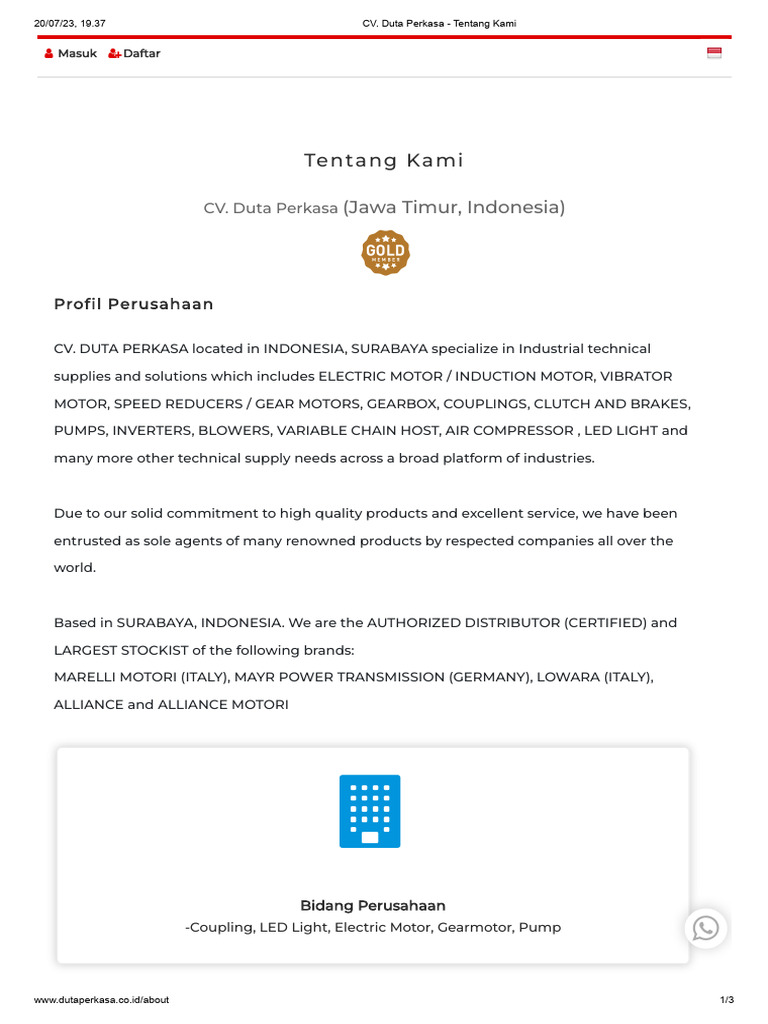 20/07/23, 19.37 CV. Duta Perkasa - Tentang Kami

Masuk Daftar

Tentang Kami

CV. Duta Perkasa (Jawa Timur, Indonesia)

GOLD MEMBER

Profil Perusahaan

CV. DUTA PERKASA located in INDONESIA, SURABAYA specialize in Industrial technical supplies and solutions which includes ELECTRIC MOTOR / INDUCTION MOTOR, VIBRATOR MOTOR, SPEED REDUCERS / GEAR MOTORS, GEARBOX, COUPLINGS, CLUTCH AND BRAKES, PUMPS, INVERTERS, BLOWERS, VARIABLE CHAIN HOST, AIR COMPRESSOR , LED LIGHT and many more other technical supply needs across a broad platform of industries.

Due to our solid commitment to high quality products and excellent service, we have been entrusted as sole agents of many renowned products by respected companies all over the world.

Based in SURABAYA, INDONESIA. We are the AUTHORIZED DISTRIBUTOR (CERTIFIED) and LARGEST STOCKIST of the following brands:
MARELLI MOTORI (ITALY), MAYR POWER TRANSMISSION (GERMANY), LOWARA (ITALY), ALLIANCE and ALLIANCE MOTORI

Bidang Perusahaan
-Coupling, LED Light, Electric Motor, Gearmotor, Pump

www.dutaperkasa.co.id/about 1/3